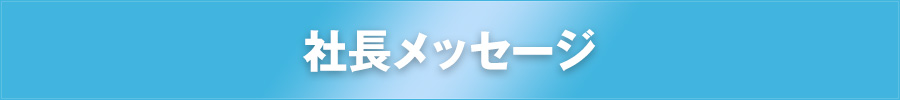 社長メッセージ